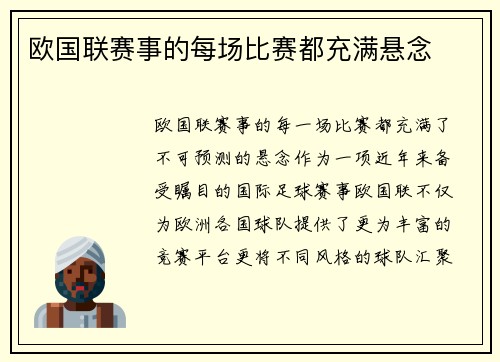 欧国联赛事的每场比赛都充满悬念

欧国联赛事的每一场比赛都充满了不可预测的悬念作为一项近年来备受瞩目的国际足球赛事欧国联不仅为欧洲各国球队提供了更为丰富的竞赛平台更将不同风格的球队汇聚